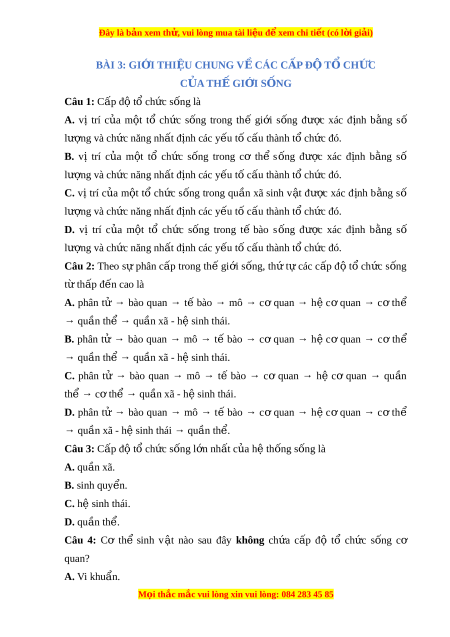 Đây là bản xem thử, vui lòng mua tài liệu để xem chi tiết (có lời giải)

BÀI 3: GIỚI THIỆU CHUNG VỀ CÁC CẤP ĐỘ TỔ CHỨC CỦA THẾ GIỚI SỐNG

Câu 1: Cấp độ tổ chức sống là

A. vị trí của một tổ chức sống trong thế giới sống được xác định bằng số lượng và chức năng nhất định các yếu tố cấu thành tổ chức đó.

B. vị trí của một tổ chức sống trong cơ thể sống được xác định bằng số lượng và chức năng nhất định các yếu tố cấu thành tổ chức đó.

C. vị trí của một tổ chức sống trong quần xã sinh vật được xác định bằng số lượng và chức năng nhất định các yếu tố cấu thành tổ chức đó.

D. vị trí của một tổ chức sống trong tế bào sống được xác định bằng số lượng và chức năng nhất định các yếu tố cấu thành tổ chức đó.

Câu 2: Theo sự phân cấp trong thế giới sống, thứ tự các cấp độ tổ chức sống từ thấp đến cao là

A. phân tử → bào quan → tế bào → mô → cơ quan → hệ cơ quan → cơ thể → quần thể → quần xã - hệ sinh thái.

B. phân tử → bào quan → mô → tế bào → cơ quan → hệ cơ quan → cơ thể → quần thể → quần xã - hệ sinh thái.

C. phân tử → bào quan → mô → tế bào → cơ quan → hệ cơ quan → quần thể → cơ thể → quần xã - hệ sinh thái.

D. phân tử → bào quan → mô → tế bào → cơ quan → hệ cơ quan → cơ thể → quần xã - hệ sinh thái → quần thể.

Câu 3: Cấp độ tổ chức sống lớn nhất của hệ thống sống là

A. quần xã.

B. sinh quyển.

C. hệ sinh thái.

D. quần thể.

Câu 4: Cơ thể sinh vật nào sau đây không chứa cấp độ tổ chức sống cơ quan?

A. Vi khuẩn.

Mọi thắc mắc vui lòng xin vui lòng: 084 283 45 85